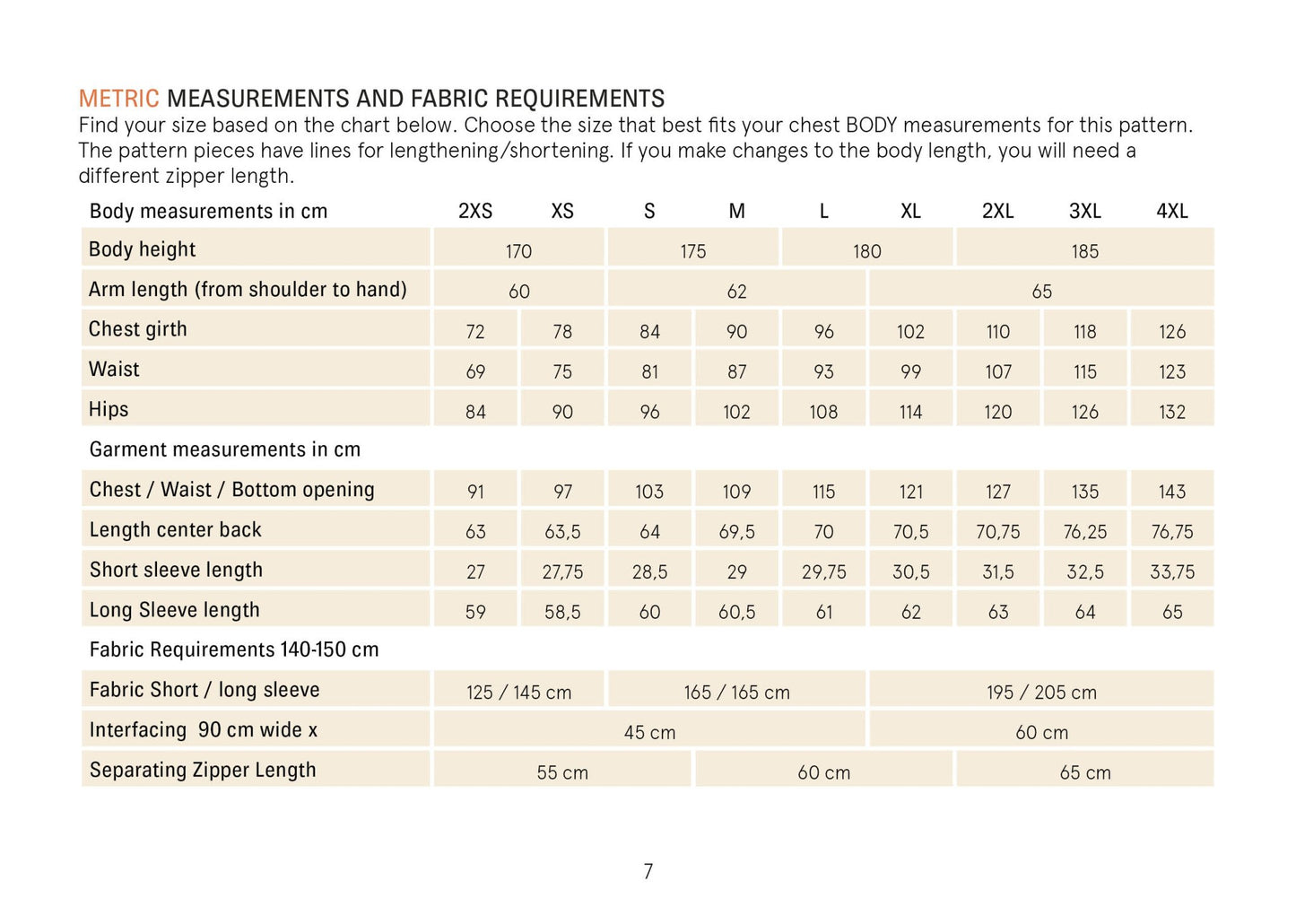 METRIC MEASUREMENTS AND FABRIC REQUIREMENTS
Find your size based on the chart below. Choose the size that best fits your chest BODY measurements for this pattern. The pattern pieces have lines for lengthening/shortening. If you make changes to the body length, you will need a different zipper length.

| Body measurements in cm | 2XS | XS | S | M | L | XL | 2XL | 3XL | 4XL |
|---|---|---|---|---|---|---|---|---|---|
| Body height | 170 | | 175 | | 180 | | 185 | | |
| Arm length (from shoulder to hand) | 60 | | 62 | | | 65 | | | |
| Chest girth | 72 | 78 | 84 | 90 | 96 | 102 | 110 | 118 | 126 |
| Waist | 69 | 75 | 81 | 87 | 93 | 99 | 107 | 115 | 123 |
| Hips | 84 | 90 | 96 | 102 | 108 | 114 | 120 | 126 | 132 |
| Garment measurements in cm | | | | | | | | | |
| Chest / Waist / Bottom opening | 91 | 97 | 103 | 109 | 115 | 121 | 127 | 135 | 143 |
| Length center back | 63 | 63,5 | 64 | 69,5 | 70 | 70,5 | 70,75 | 76,25 | 76,75 |
| Short sleeve length | 27 | 27,75 | 28,5 | 29 | 29,75 | 30,5 | 31,5 | 32,5 | 33,75 |
| Long Sleeve length | 59 | 58,5 | 60 | 60,5 | 61 | 62 | 63 | 64 | 65 |
| Fabric Requirements 140-150 cm | | | | | | | | | |
| Fabric Short / long sleeve | 125 / 145 cm | | 165 / 165 cm | | | 195 / 205 cm | | | |
| Interfacing 90 cm wide x | 45 cm | | | | | 60 cm | | | |
| Separating Zipper Length | 55 cm | | | 60 cm | | | 65 cm | | |

7